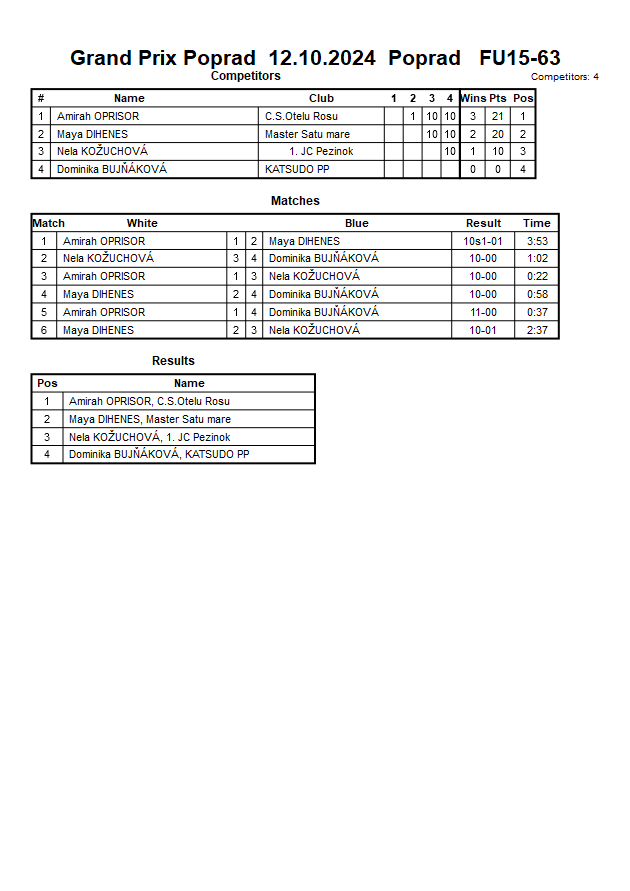 Grand Prix Poprad 12.10.2024 Poprad FU15-63

Competitors

Competitors: 4

| # | Name | Club | 1 | 2 | 3 | 4 | Wins | Pts | Pos |
|---|---|---|---|---|---|---|---|---|---|
| 1 | Amirah OPRISOR | C.S.Otelu Rosu | | 1 | 10 | 10 | 3 | 21 | 1 |
| 2 | Maya DIHENES | Master Satu mare | | | 10 | 10 | 2 | 20 | 2 |
| 3 | Nela KOŽUCHOVÁ | 1. JC Pezinok | | | | 10 | 1 | 10 | 3 |
| 4 | Dominika BUJŇÁKOVÁ | KATSUDO PP | | | | | 0 | 0 | 4 |

Matches

| Match | White | | | Blue | Result | Time |
|---|---|---|---|---|---|---|
| 1 | Amirah OPRISOR | 1 | 2 | Maya DIHENES | 10s1-01 | 3:53 |
| 2 | Nela KOŽUCHOVÁ | 3 | 4 | Dominika BUJŇÁKOVÁ | 10-00 | 1:02 |
| 3 | Amirah OPRISOR | 1 | 3 | Nela KOŽUCHOVÁ | 10-00 | 0:22 |
| 4 | Maya DIHENES | 2 | 4 | Dominika BUJŇÁKOVÁ | 10-00 | 0:58 |
| 5 | Amirah OPRISOR | 1 | 4 | Dominika BUJŇÁKOVÁ | 11-00 | 0:37 |
| 6 | Maya DIHENES | 2 | 3 | Nela KOŽUCHOVÁ | 10-01 | 2:37 |

Results

| Pos | Name |
|---|---|
| 1 | Amirah OPRISOR, C.S.Otelu Rosu |
| 2 | Maya DIHENES, Master Satu mare |
| 3 | Nela KOŽUCHOVÁ, 1. JC Pezinok |
| 4 | Dominika BUJŇÁKOVÁ, KATSUDO PP |